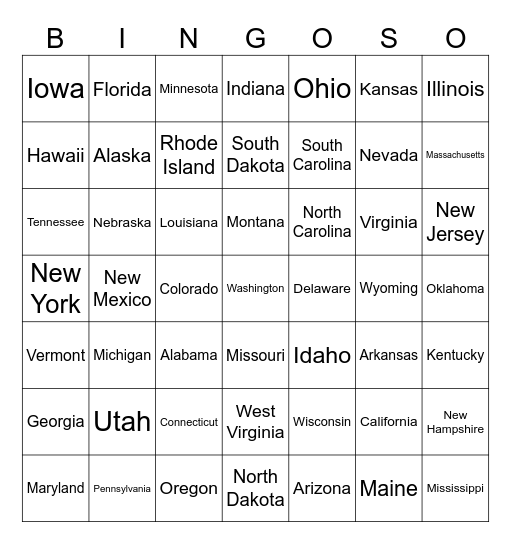 | B | I | N | G | O | S | O |
|---|---|---|---|---|---|---|
| Iowa | Florida | Minnesota | Indiana | Ohio | Kansas | Illinois |
| Hawaii | Alaska | Rhode Island | South Dakota | South Carolina | Nevada | Massachusetts |
| Tennessee | Nebraska | Louisiana | Montana | North Carolina | Virginia | New Jersey |
| New York | New Mexico | Colorado | Washington | Delaware | Wyoming | Oklahoma |
| Vermont | Michigan | Alabama | Missouri | Idaho | Arkansas | Kentucky |
| Georgia | Utah | Connecticut | West Virginia | Wisconsin | California | New Hampshire |
| Maryland | Pennsylvania | Oregon | North Dakota | Arizona | Maine | Mississippi |